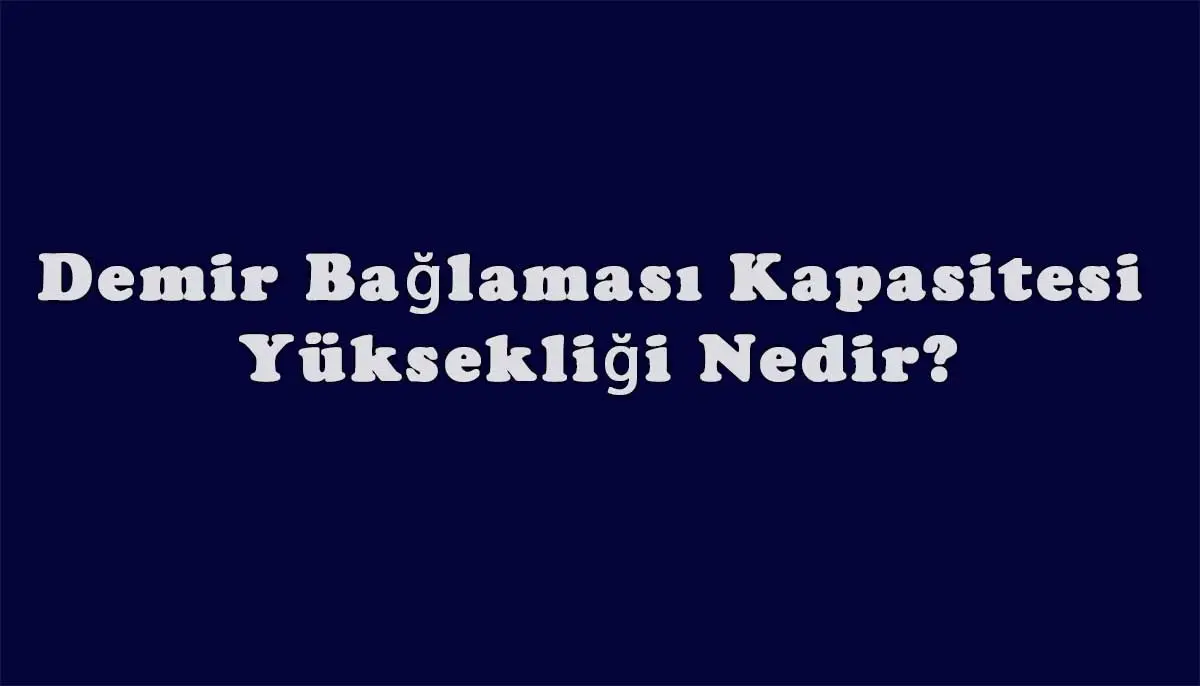 Demir Bağlaması Kapasitesi Yüksekliği Nedir?